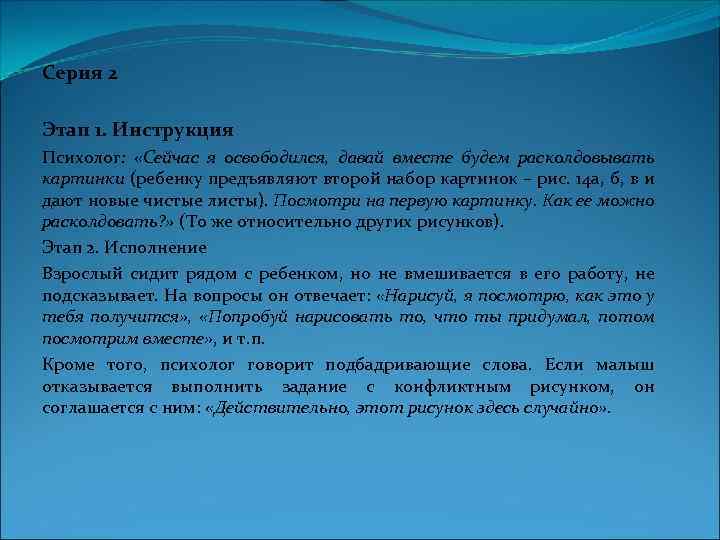 Серия 2

Этап 1. Инструкция

Психолог: «Сейчас я освободился, давай вместе будем расколдовывать картинки (ребенку предъявляют второй набор картинок – рис. 14а, б, в и дают новые чистые листы). Посмотри на первую картинку. Как ее можно расколдовать?» (То же относительно других рисунков).

Этап 2. Исполнение

Взрослый сидит рядом с ребенком, но не вмешивается в его работу, не подсказывает. На вопросы он отвечает: «Нарисуй, я посмотрю, как это у тебя получится», «Попробуй нарисовать то, что ты придумал, потом посмотрим вместе», и т.п.

Кроме того, психолог говорит подбадривающие слова. Если малыш отказывается выполнить задание с конфликтным рисунком, он соглашается с ним: «Действительно, этот рисунок здесь случайно».